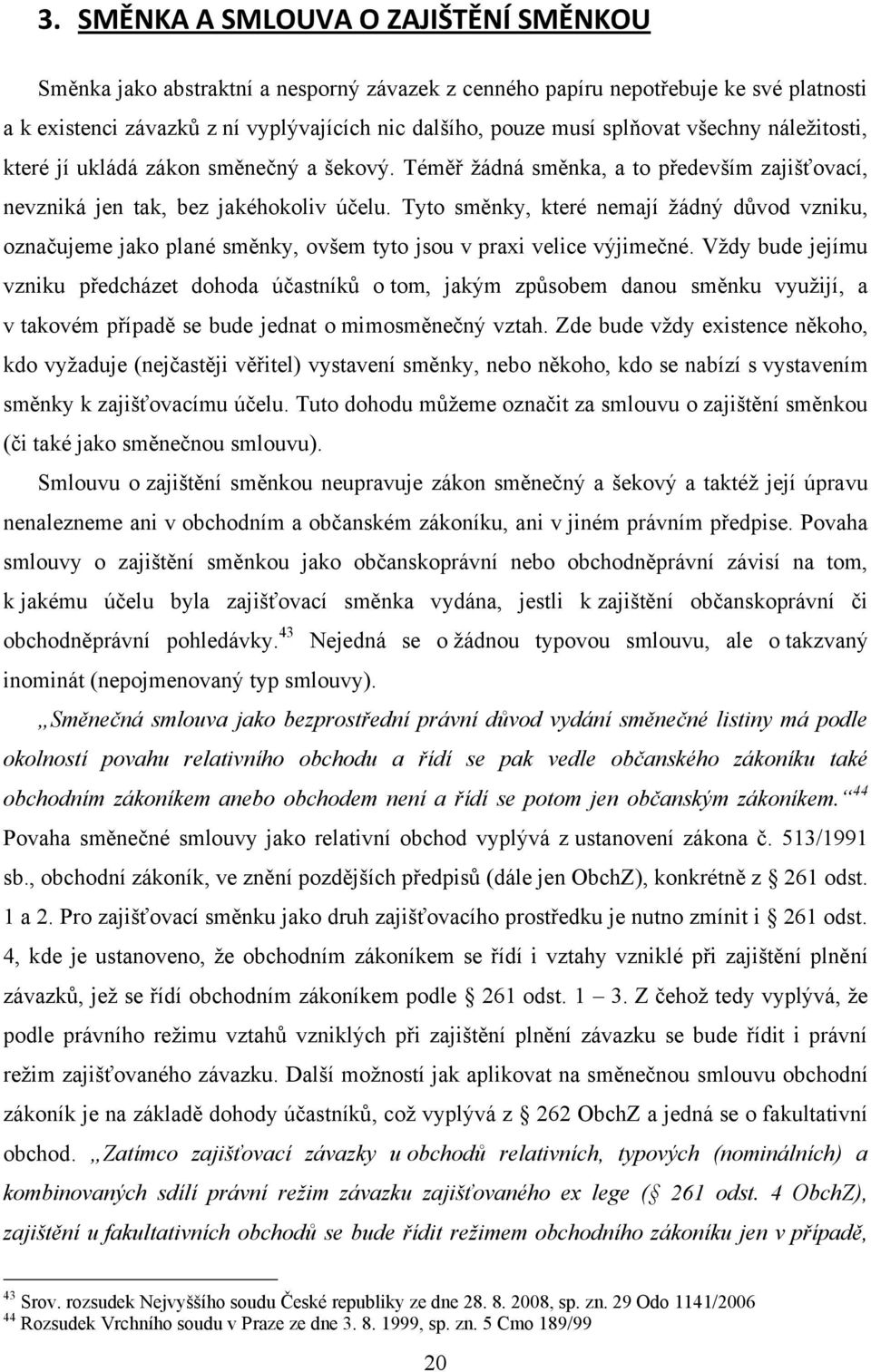 3. SMĚNKA A SMLOUVA O ZAJIŠTĚNÍ SMĚNKOU

Směnka jako abstraktní a nesporný závazek z cenného papíru nepotřebuje ke své platnosti a k existenci závazků z ní vyplývajících nic dalšího, pouze musí splňovat všechny náležitosti, které jí ukládá zákon směnečný a šekový. Téměř žádná směnka, a to především zajišťovací, nevzniká jen tak, bez jakéhokoliv účelu. Tyto směnky, které nemají žádný důvod vzniku, označujeme jako plané směnky, ovšem tyto jsou v praxi velice výjimečné. Vždy bude jejímu vzniku předcházet dohoda účastníků o tom, jakým způsobem danou směnku využijí, a v takovém případě se bude jednat o mimosměnečný vztah. Zde bude vždy existence někoho, kdo vyžaduje (nejčastěji věřitel) vystavení směnky, nebo někoho, kdo se nabízí s vystavením směnky k zajišťovacímu účelu. Tuto dohodu můžeme označit za smlouvu o zajištění směnkou (či také jako směnečnou smlouvu).

Smlouvu o zajištění směnkou neupravuje zákon směnečný a šekový a taktéž její úpravu nenalezneme ani v obchodním a občanském zákoníku, ani v jiném právním předpise. Povaha smlouvy o zajištění směnkou jako občanskoprávní nebo obchodněprávní závisí na tom, k jakému účelu byla zajišťovací směnka vydána, jestli k zajištění občanskoprávní či obchodněprávní pohledávky.$^{43}$ Nejedná se o žádnou typovou smlouvu, ale o takzvaný inominát (nepojmenovaný typ smlouvy).

„Směnečná smlouva jako bezprostřední právní důvod vydání směnečné listiny má podle okolností povahu relativního obchodu a řídí se pak vedle občanského zákoníku také obchodním zákoníkem anebo obchodem není a řídí se potom jen občanským zákoníkem.“$^{44}$ Povaha směnečné smlouvy jako relativní obchod vyplývá z ustanovení zákona č. 513/1991 sb., obchodní zákoník, ve znění pozdějších předpisů (dále jen ObchZ), konkrétně z § 261 odst. 1 a 2. Pro zajišťovací směnku jako druh zajišťovacího prostředku je nutno zmínit i § 261 odst. 4, kde je ustanoveno, že obchodním zákoníkem se řídí i vztahy vzniklé při zajištění plnění závazků, jež se řídí obchodním zákoníkem podle § 261 odst. 1 – 3. Z čehož tedy vyplývá, že podle právního režimu vztahů vzniklých při zajištění plnění závazku se bude řídit i právní režim zajišťovaného závazku. Další možností jak aplikovat na směnečnou smlouvu obchodní zákoník je na základě dohody účastníků, což vyplývá z § 262 ObchZ a jedná se o fakultativní obchod. „Zatímco zajišťovací závazky u obchodů relativních, typových (nominálních) a kombinovaných sdílí právní režim závazku zajišťovaného ex lege (§ 261 odst. 4 ObchZ), zajištění u fakultativních obchodů se bude řídit režimem obchodního zákoníku jen v případě,

$^{43}$ Srov. rozsudek Nejvyššího soudu České republiky ze dne 28. 8. 2008, sp. zn. 29 Odo 1141/2006
$^{44}$ Rozsudek Vrchního soudu v Praze ze dne 3. 8. 1999, sp. zn. 5 Cmo 189/99

20